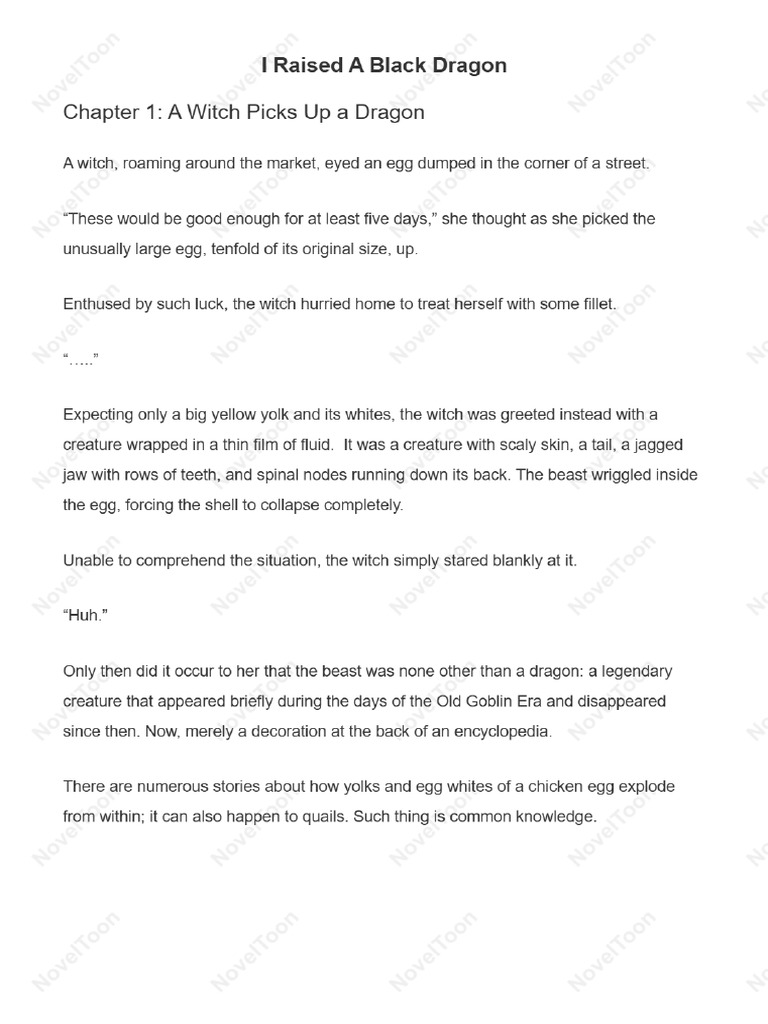 I Raised A Black Dragon

Chapter 1: A Witch Picks Up a Dragon

A witch, roaming around the market, eyed an egg dumped in the corner of a street.

“These would be good enough for at least five days,” she thought as she picked the unusually large egg, tenfold of its original size, up.

Enthused by such luck, the witch hurried home to treat herself with some fillet.

“.....”

Expecting only a big yellow yolk and its whites, the witch was greeted instead with a creature wrapped in a thin film of fluid. It was a creature with scaly skin, a tail, a jagged jaw with rows of teeth, and spinal nodes running down its back. The beast wriggled inside the egg, forcing the shell to collapse completely.

Unable to comprehend the situation, the witch simply stared blankly at it.

“Huh.”

Only then did it occur to her that the beast was none other than a dragon: a legendary creature that appeared briefly during the days of the Old Goblin Era and disappeared since then. Now, merely a decoration at the back of an encyclopedia.

There are numerous stories about how yolks and egg whites of a chicken egg explode from within; it can also happen to quails. Such thing is common knowledge.

NovelToon